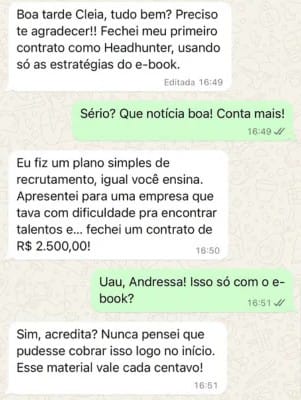 Boa tarde Cleia, tudo bem? Preciso te agradecer!! Fechei meu primeiro contrato como Headhunter, usando só as estratégias do e-book.

Editada 16:49

Sério? Que notícia boa! Conta mais!

16:49

Eu fiz um plano simples de recrutamento, igual você ensina. Apresentei para uma empresa que tava com dificuldade pra encontrar talentos e... fechei um contrato de R$ 2.500,00!

16:50

Uau, Andressa! Isso só com o e-book?

16:51

Sim, acredita? Nunca pensei que pudesse cobrar isso logo no início. Esse material vale cada centavo!

16:51